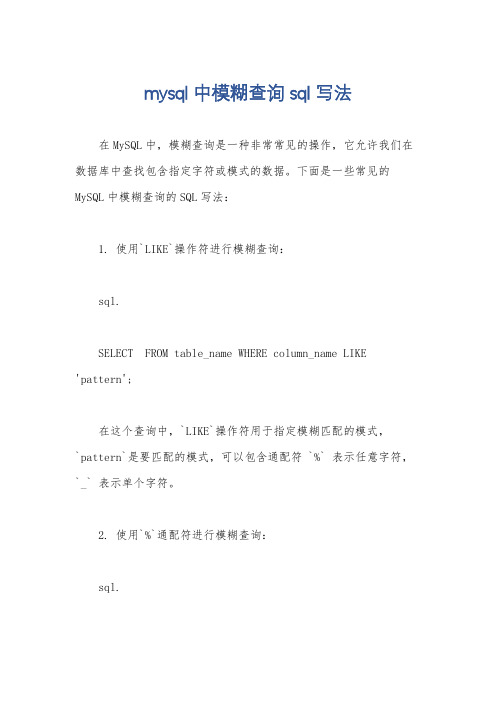 mysql 中模糊查询 sql 写法

在 MySQL 中，模糊查询是一种非常常见的操作，它允许我们在数据库中查找包含指定字符或模式的数据。下面是一些常见的 MySQL 中模糊查询的 SQL 写法：

1. 使用`LIKE`操作符进行模糊查询：

sql.

SELECT  FROM table_name WHERE column_name LIKE 'pattern';

在这个查询中，`LIKE`操作符用于指定模糊匹配的模式，`pattern`是要匹配的模式，可以包含通配符 `%` 表示任意字符，`_` 表示单个字符。

2. 使用`%`通配符进行模糊查询：

sql.